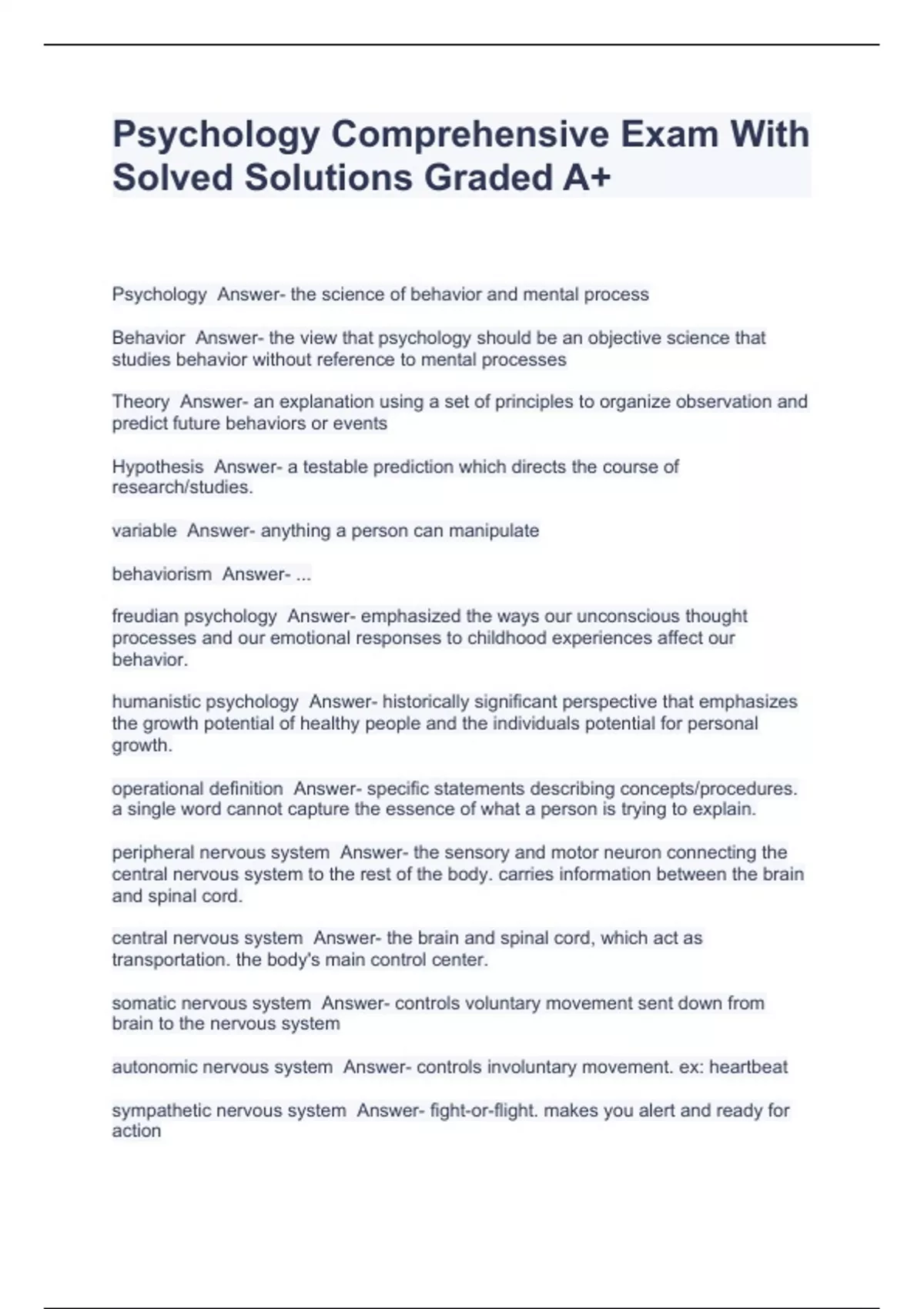 Psychology Comprehensive Exam With Solved Solutions Graded A+

Psychology  Answer- the science of behavior and mental process

Behavior  Answer- the view that psychology should be an objective science that studies behavior without reference to mental processes

Theory  Answer- an explanation using a set of principles to organize observation and predict future behaviors or events

Hypothesis  Answer- a testable prediction which directs the course of research/studies.

variable  Answer- anything a person can manipulate

behaviorism  Answer- ...

freudian psychology  Answer- emphasized the ways our unconscious thought processes and our emotional responses to childhood experiences affect our behavior.

humanistic psychology  Answer- historically significant perspective that emphasizes the growth potential of healthy people and the individuals potential for personal growth.

operational definition  Answer- specific statements describing concepts/procedures. a single word cannot capture the essence of what a person is trying to explain.

peripheral nervous system  Answer- the sensory and motor neuron connecting the central nervous system to the rest of the body. carries information between the brain and spinal cord.

central nervous system  Answer- the brain and spinal cord, which act as transportation. the body's main control center.

somatic nervous system  Answer- controls voluntary movement sent down from brain to the nervous system

autonomic nervous system  Answer- controls involuntary movement. ex: heartbeat

sympathetic nervous system  Answer- fight-or-flight. makes you alert and ready for action